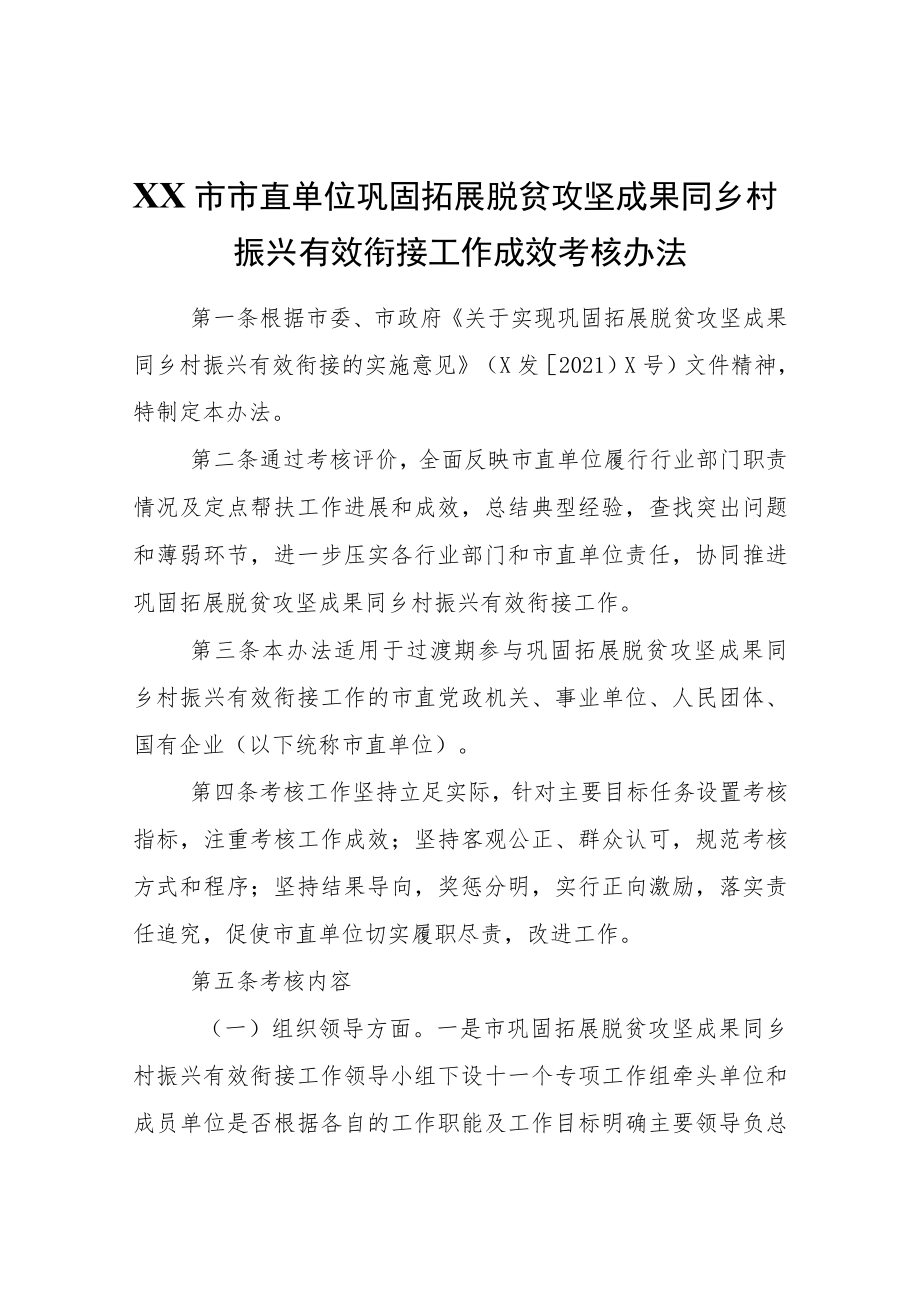 XX市市直单位巩固拓展脱贫攻坚成果同乡村振兴有效衔接工作成效考核办法

第一条根据市委、市政府《关于实现巩固拓展脱贫攻坚成果同乡村振兴有效衔接的实施意见》（X发［2021）X号）文件精神，特制定本办法。

第二条通过考核评价，全面反映市直单位履行行业部门职责情况及定点帮扶工作进展和成效，总结典型经验，查找突出问题和薄弱环节，进一步压实各行业部门和市直单位责任，协同推进巩固拓展脱贫攻坚成果同乡村振兴有效衔接工作。

第三条本办法适用于过渡期参与巩固拓展脱贫攻坚成果同乡村振兴有效衔接工作的市直党政机关、事业单位、人民团体、国有企业（以下统称市直单位）。

第四条考核工作坚持立足实际，针对主要目标任务设置考核指标，注重考核工作成效；坚持客观公正、群众认可，规范考核方式和程序；坚持结果导向，奖惩分明，实行正向激励，落实责任追究，促使市直单位切实履职尽责，改进工作。

第五条考核内容

（一）组织领导方面。一是市巩固拓展脱贫攻坚成果同乡村振兴有效衔接工作领导小组下设十一个专项工作组牵头单位和成员单位是否根据各自的工作职能及工作目标明确主要领导负总